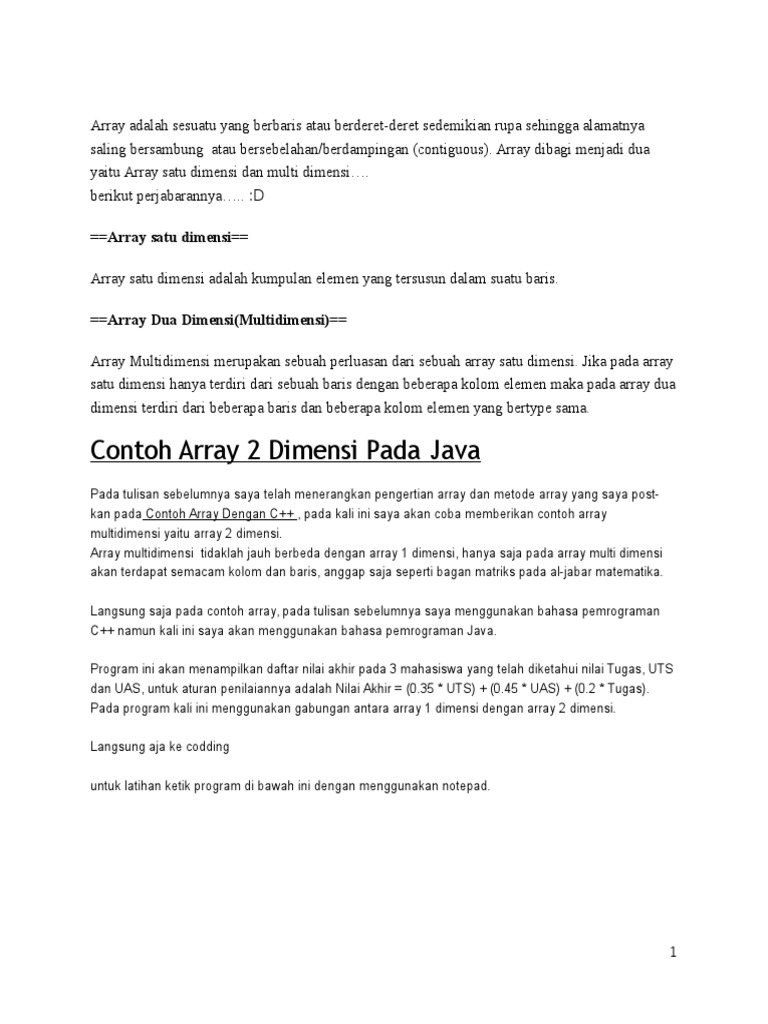 Array adalah sesuatu yang berbaris atau berderet-deret sedemikian rupa sehingga alamatnya saling bersambung atau bersebelahan/berdampingan (contiguous). Array dibagi menjadi dua yaitu Array satu dimensi dan multi dimensi….
berikut perjabarannya….. :D

==Array satu dimensi==

Array satu dimensi adalah kumpulan elemen yang tersusun dalam suatu baris.

==Array Dua Dimensi(Multidimensi)==

Array Multidimensi merupakan sebuah perluasan dari sebuah array satu dimensi. Jika pada array satu dimensi hanya terdiri dari sebuah baris dengan beberapa kolom elemen maka pada array dua dimensi terdiri dari beberapa baris dan beberapa kolom elemen yang bertype sama.

Contoh Array 2 Dimensi Pada Java

Pada tulisan sebelumnya saya telah menerangkan pengertian array dan metode array yang saya post-kan pada Contoh Array Dengan C++ , pada kali ini saya akan coba memberikan contoh array multidimensi yaitu array 2 dimensi.
Array multidimensi tidaklah jauh berbeda dengan array 1 dimensi, hanya saja pada array multi dimensi akan terdapat semacam kolom dan baris, anggap saja seperti bagan matriks pada al-jabar matematika.

Langsung saja pada contoh array, pada tulisan sebelumnya saya menggunakan bahasa pemrograman C++ namun kali ini saya akan menggunakan bahasa pemrograman Java.

Program ini akan menampilkan daftar nilai akhir pada 3 mahasiswa yang telah diketahui nilai Tugas, UTS dan UAS, untuk aturan penilaiannya adalah Nilai Akhir = (0.35 * UTS) + (0.45 * UAS) + (0.2 * Tugas).
Pada program kali ini menggunakan gabungan antara array 1 dimensi dengan array 2 dimensi.

Langsung aja ke codding

untuk latihan ketik program di bawah ini dengan menggunakan notepad.

1